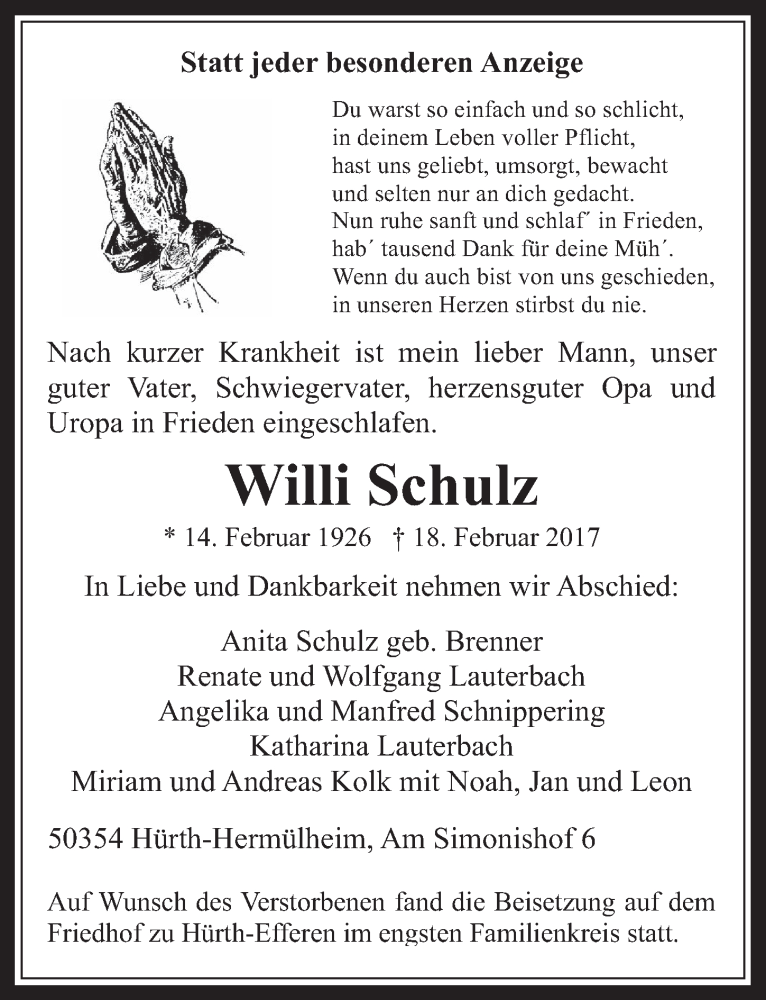 Statt jeder besonderen Anzeige

Du warst so einfach und so schlicht, in deinem Leben voller Pflicht, hast uns geliebt, umsorgt, bewacht und selten nur an dich gedacht. Nun ruhe sanft und schlaf´ in Frieden, hab´ tausend Dank für deine Müh´. Wenn du auch bist von uns geschieden, in unseren Herzen stirbst du nie.

Nach kurzer Krankheit ist mein lieber Mann, unser guter Vater, Schwiegervater, herzensguter Opa und Uropa in Frieden eingeschlafen.

Willi Schulz

* 14. Februar 1926 † 18. Februar 2017

In Liebe und Dankbarkeit nehmen wir Abschied:

Anita Schulz geb. Brenner
Renate und Wolfgang Lauterbach
Angelika und Manfred Schnippering
Katharina Lauterbach
Miriam und Andreas Kolk mit Noah, Jan und Leon

50354 Hürth-Hermülheim, Am Simonishof 6

Auf Wunsch des Verstorbenen fand die Beisetzung auf dem Friedhof zu Hürth-Efferen im engsten Familienkreis statt.